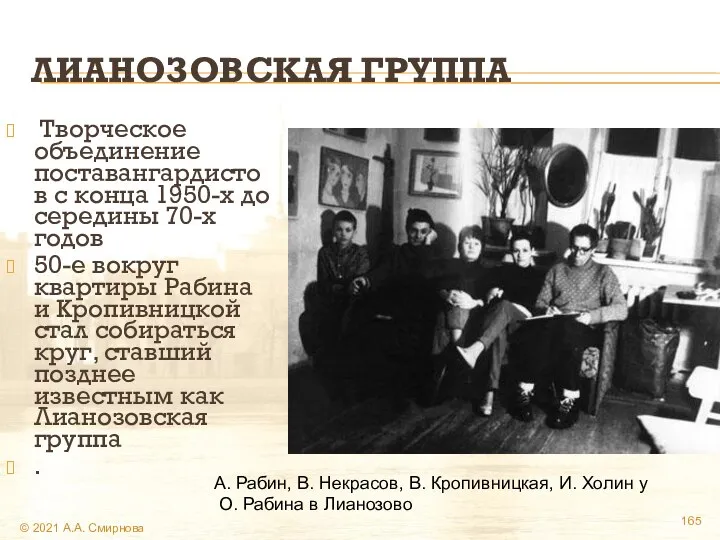 ЛИАНОЗОВСКАЯ ГРУППА

Творческое объединение поставангардисто в с конца 1950-х до середины 70-х годов

50-е вокруг квартиры Рабина и Кропивницкой стал собираться круг, ставший позднее известным как Лианозовская группа

.

А. Рабин, В. Некрасов, В. Кропивницкая, И. Холин у О. Рабина в Лианозово

© 2021 А.А. Смирнова

165